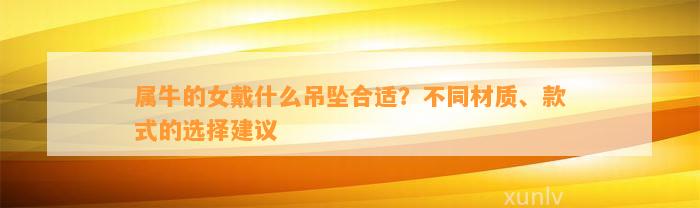 属牛的女戴什么吊坠合适？不同材质、款式的选择建议

xunlv